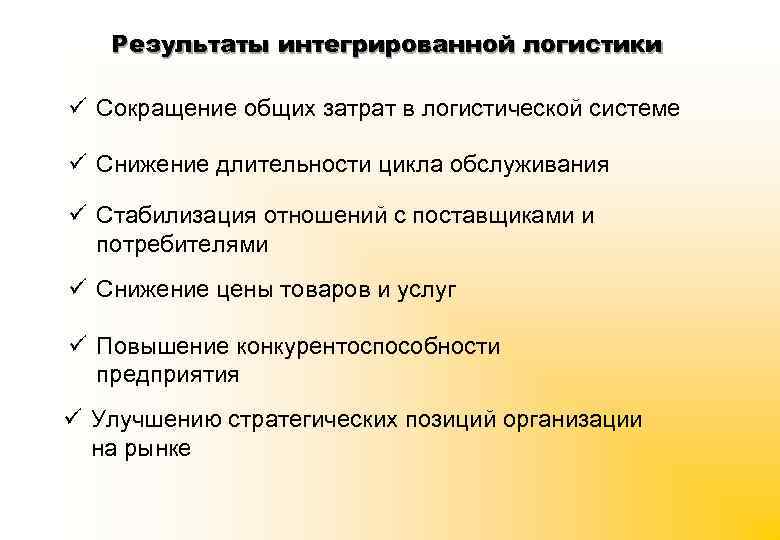 Результаты интегрированной логистики

✓ Сокращение общих затрат в логистической системе

✓ Снижение длительности цикла обслуживания

✓ Стабилизация отношений с поставщиками и потребителями

✓ Снижение цены товаров и услуг

✓ Повышение конкурентоспособности предприятия

✓ Улучшению стратегических позиций организации на рынке